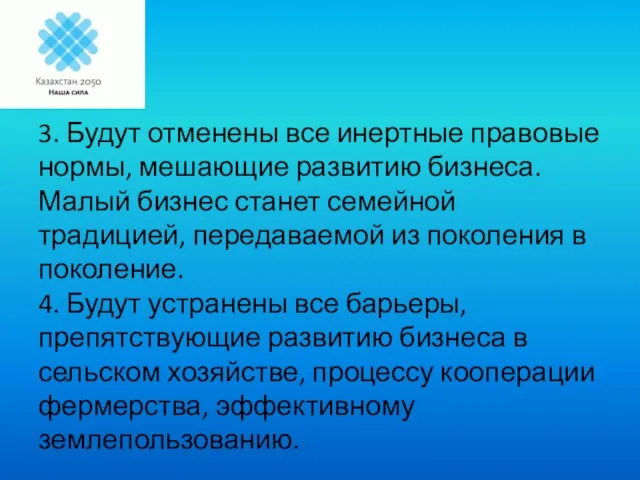 Казахстан 2050
Наша сила

3. Будут отменены все инертные правовые нормы, мешающие развитию бизнеса. Малый бизнес станет семейной традицией, передаваемой из поколения в поколение.
4. Будут устранены все барьеры, препятствующие развитию бизнеса в сельском хозяйстве, процессу кооперации фермерства, эффективному землепользованию.